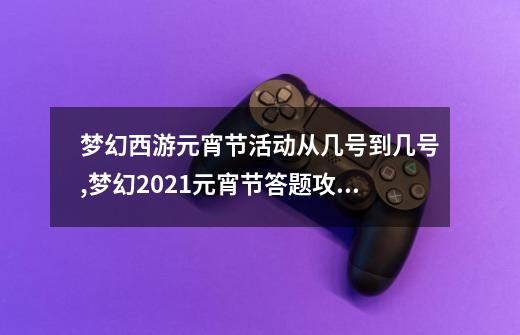 梦幻西游元宵节活动从几号到几号,梦幻2021元宵节答题攻...